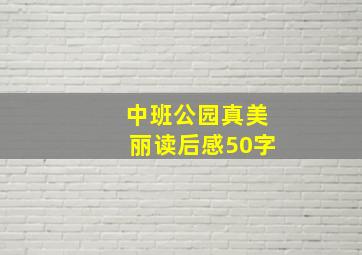 中班公园真美丽读后感50字